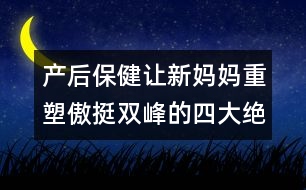 产后保健让新妈妈重塑傲挺双峰的四大绝